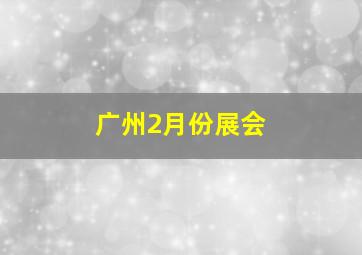 广州2月份展会